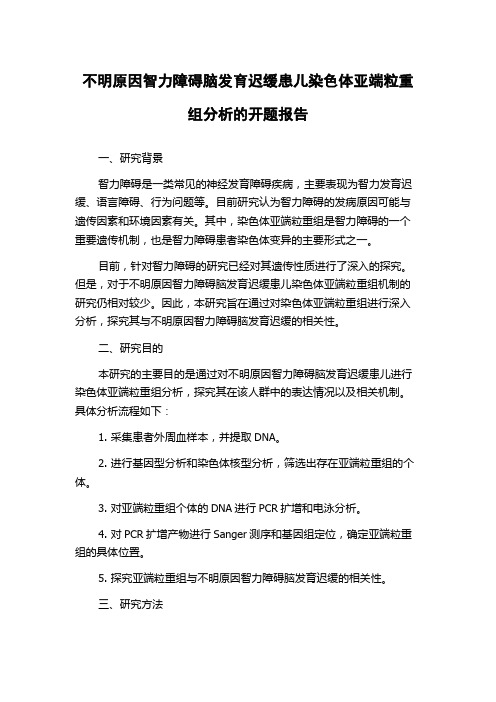 不明原因智力障碍脑发育迟缓患儿染色体亚端粒重组分析的开题报告

一、研究背景

智力障碍是一类常见的神经发育障碍疾病，主要表现为智力发育迟缓、语言障碍、行为问题等。目前研究认为智力障碍的发病原因可能与遗传因素和环境因素有关。其中，染色体亚端粒重组是智力障碍的一个重要遗传机制，也是智力障碍患者染色体变异的主要形式之一。

目前，针对智力障碍的研究已经对其遗传性质进行了深入的探究。但是，对于不明原因智力障碍脑发育迟缓患儿染色体亚端粒重组机制的研究仍相对较少。因此，本研究旨在通过对染色体亚端粒重组进行深入分析，探究其与不明原因智力障碍脑发育迟缓的相关性。

二、研究目的

本研究的主要目的是通过对不明原因智力障碍脑发育迟缓患儿进行染色体亚端粒重组分析，探究其在该人群中的表达情况以及相关机制。具体分析流程如下：

1. 采集患者外周血样本，并提取 DNA。

2. 进行基因型分析和染色体核型分析，筛选出存在亚端粒重组的个体。

3. 对亚端粒重组个体的 DNA 进行 PCR 扩增和电泳分析。

4. 对 PCR 扩增产物进行 Sanger 测序和基因组定位，确定亚端粒重组的具体位置。

5. 探究亚端粒重组与不明原因智力障碍脑发育迟缓的相关性。

三、研究方法